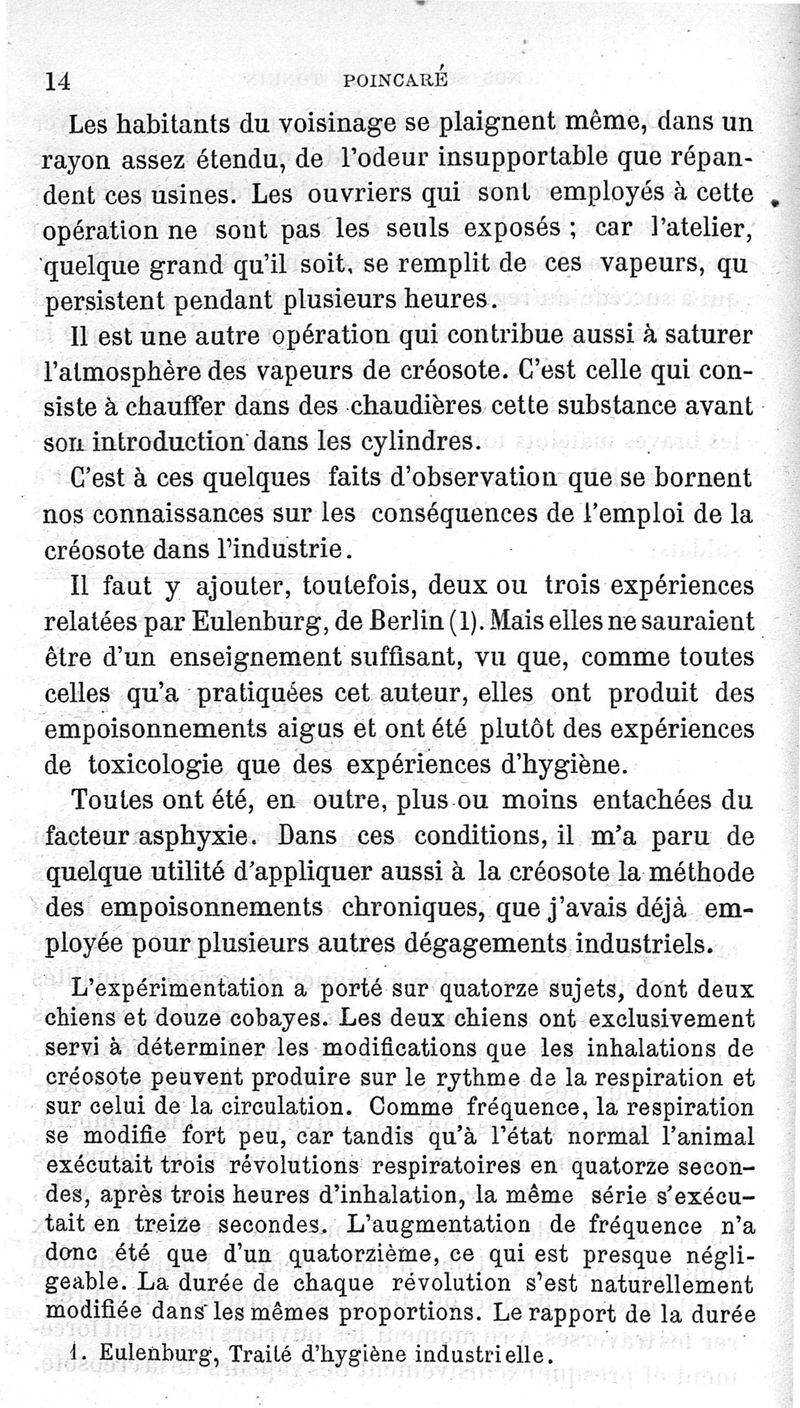 14 POINCARÉ

Les habitants du voisinage se plaignent même, dans un rayon assez étendu, de l'odeur insupportable que répandent ces usines. Les ouvriers qui sont employés à cette opération ne sont pas les seuls exposés ; car l'atelier, quelque grand qu'il soit, se remplit de ces vapeurs, qu persistent pendant plusieurs heures.

Il est une autre opération qui contribue aussi à saturer l'atmosphère des vapeurs de créosote. C'est celle qui consiste à chauffer dans des chaudières cette substance avant son introduction dans les cylindres.

C'est à ces quelques faits d'observation que se bornent nos connaissances sur les conséquences de l'emploi de la créosote dans l'industrie.

Il faut y ajouter, toutefois, deux ou trois expériences relatées par Eulenburg, de Berlin (1). Mais elles ne sauraient être d'un enseignement suffisant, vu que, comme toutes celles qu'a pratiquées cet auteur, elles ont produit des empoisonnements aigus et ont été plutôt des expériences de toxicologie que des expériences d'hygiène.

Toutes ont été, en outre, plus ou moins entachées du facteur asphyxie. Dans ces conditions, il m'a paru de quelque utilité d'appliquer aussi à la créosote la méthode des empoisonnements chroniques, que j'avais déjà employée pour plusieurs autres dégagements industriels.

L'expérimentation a porté sur quatorze sujets, dont deux chiens et douze cobayes. Les deux chiens ont exclusivement servi à déterminer les modifications que les inhalations de créosote peuvent produire sur le rythme de la respiration et sur celui de la circulation. Comme fréquence, la respiration se modifie fort peu, car tandis qu'à l'état normal l'animal exécutait trois révolutions respiratoires en quatorze secondes, après trois heures d'inhalation, la même série s'exécutait en treize secondes. L'augmentation de fréquence n'a donc été que d'un quatorzième, ce qui est presque négligeable. La durée de chaque révolution s'est naturellement modifiée dans les mêmes proportions. Le rapport de la durée

1. Eulenburg, Traité d'hygiène industrielle.